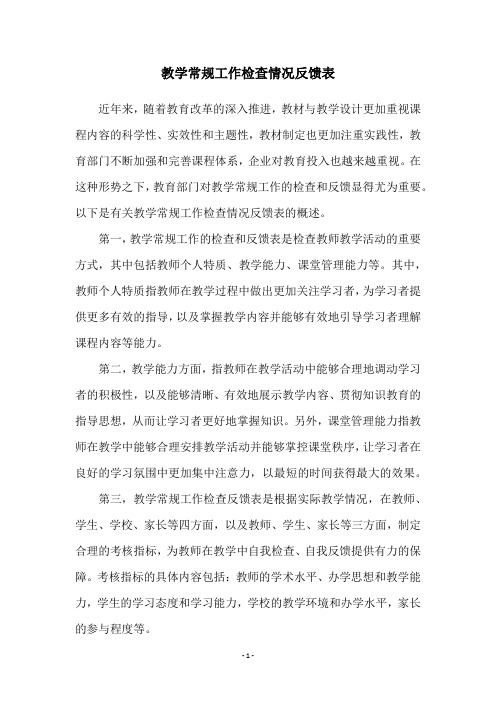 教学常规工作检查情况反馈表

近年来，随着教育改革的深入推进，教材与教学设计更加重视课程内容的科学性、实效性和主题性，教材制定也更加注重实践性，教育部门不断加强和完善课程体系，企业对教育投入也越来越重视。在这种形势之下，教育部门对教学常规工作的检查和反馈显得尤为重要。以下是有关教学常规工作检查情况反馈表的概述。

第一，教学常规工作的检查和反馈表是检查教师教学活动的重要方式，其中包括教师个人特质、教学能力、课堂管理能力等。其中，教师个人特质指教师在教学过程中做出更加关注学习者，为学习者提供更多有效的指导，以及掌握教学内容并能够有效地引导学习者理解课程内容等能力。

第二，教学能力方面，指教师在教学活动中能够合理地调动学习者的积极性，以及能够清晰、有效地展示教学内容、贯彻知识教育的指导思想，从而让学习者更好地掌握知识。另外，课堂管理能力指教师在教学中能够合理安排教学活动并能够掌控课堂秩序，让学习者在良好的学习氛围中更加集中注意力，以最短的时间获得最大的效果。

第三，教学常规工作检查反馈表是根据实际教学情况，在教师、学生、学校、家长等四方面，以及教师、学生、家长等三方面，制定合理的考核指标，为教师在教学中自我检查、自我反馈提供有力的保障。考核指标的具体内容包括：教师的学术水平、办学思想和教学能力，学生的学习态度和学习能力，学校的教学环境和办学水平，家长的参与程度等。

- 1 -